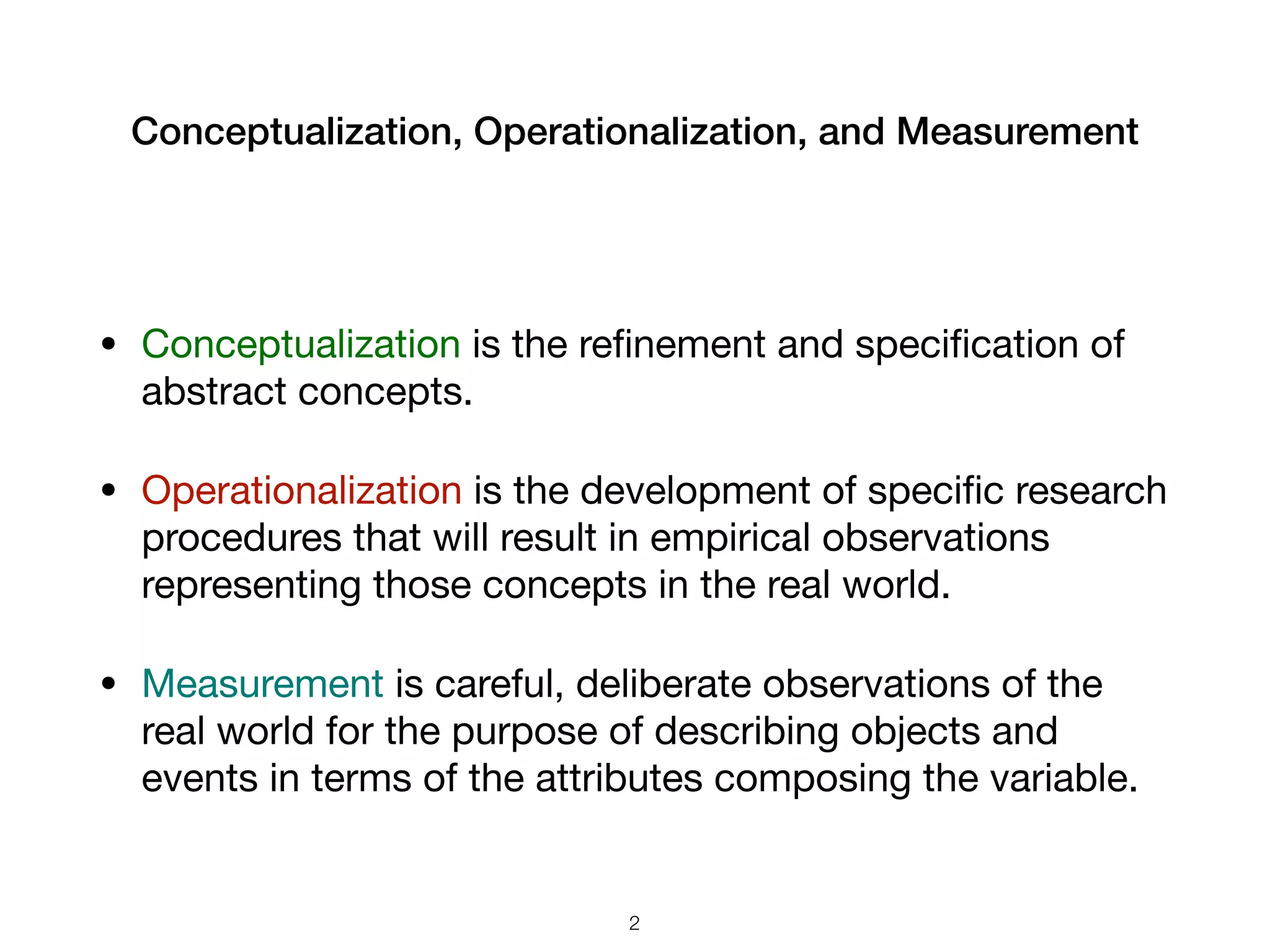 Conceptualization, Operationalization, and Measurement

• Conceptualization is the refinement and specification of abstract concepts.

• Operationalization is the development of specific research procedures that will result in empirical observations representing those concepts in the real world.

• Measurement is careful, deliberate observations of the real world for the purpose of describing objects and events in terms of the attributes composing the variable.

2